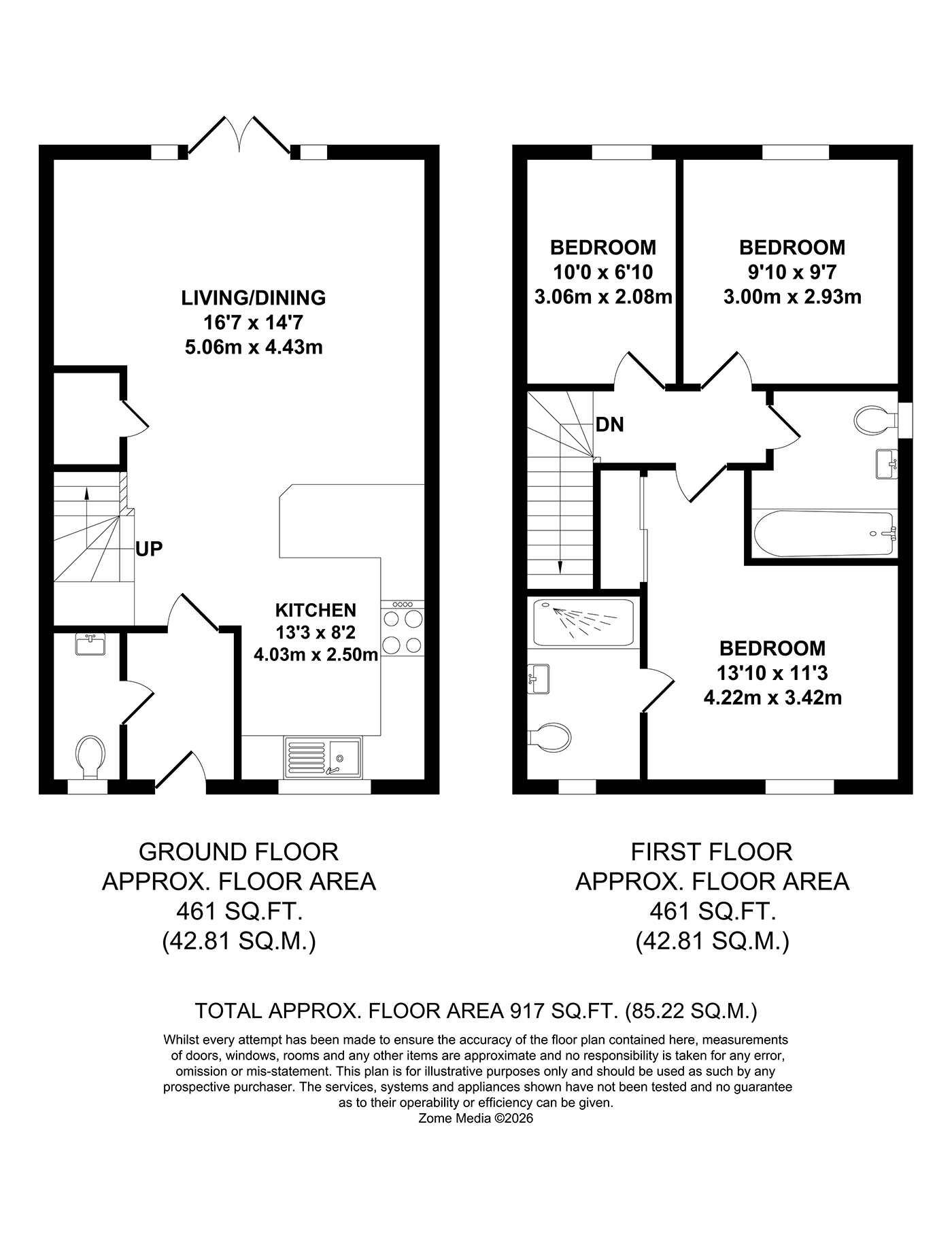 LIVING/DINING
16'7 x 14'7
5.06m x 4.43m

UP

KITCHEN
13'3 x 8'2
4.03m x 2.50m

BEDROOM
10'0 x 6'10
3.06m x 2.08m

BEDROOM
9'10 x 9'7
3.00m x 2.93m

DN

BEDROOM
13'10 x 11'3
4.22m x 3.42m

GROUND FLOOR
APPROX. FLOOR AREA
461 SQ.FT.
(42.81 SQ.M.)

FIRST FLOOR
APPROX. FLOOR AREA
461 SQ.FT.
(42.81 SQ.M.)

TOTAL APPROX. FLOOR AREA 917 SQ.FT. (85.22 SQ.M.)

Whilst every attempt has been made to ensure the accuracy of the floor plan contained here, measurements of doors, windows, rooms and any other items are approximate and no responsibility is taken for any error, omission or mis-statement. This plan is for illustrative purposes only and should be used as such by any prospective purchaser. The services, systems and appliances shown have not been tested and no guarantee as to their operability or efficiency can be given.
Zome Media ©2026